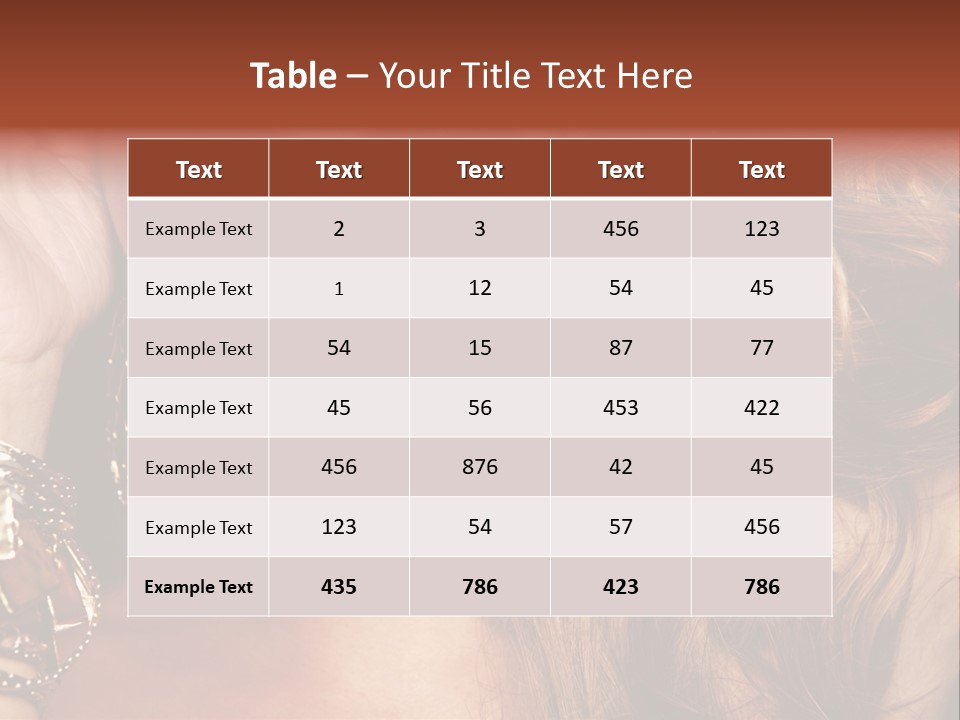 Table – Your Title Text Here

| Text | Text | Text | Text | Text |
|---|---|---|---|---|
| Example Text | 2 | 3 | 456 | 123 |
| Example Text | 1 | 12 | 54 | 45 |
| Example Text | 54 | 15 | 87 | 77 |
| Example Text | 45 | 56 | 453 | 422 |
| Example Text | 456 | 876 | 42 | 45 |
| Example Text | 123 | 54 | 57 | 456 |
| Example Text | 435 | 786 | 423 | 786 |